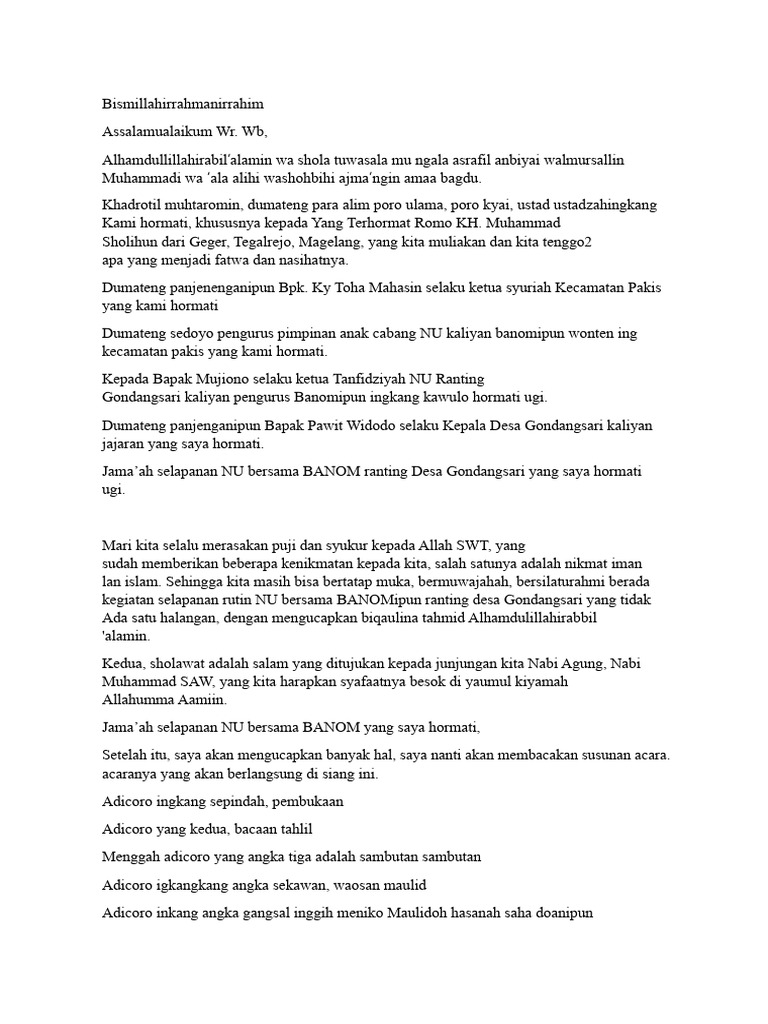 Bismillahirrahmanirrahim

Assalamualaikum Wr. Wb,

Alhamdullillahirabil'alamin wa shola tuwasala mu ngala asrafil anbiyai walmursallin Muhammadi wa 'ala alihi washohbihi ajma'ngin amaa bagdu.

Khadrotil muhtaromin, dumateng para alim poro ulama, poro kyai, ustad ustadzahingkang Kami hormati, khususnya kepada Yang Terhormat Romo KH. Muhammad Sholihun dari Geger, Tegalrejo, Magelang, yang kita muliakan dan kita tenggo2 apa yang menjadi fatwa dan nasihatnya.

Dumateng panjenenganipun Bpk. Ky Toha Mahasin selaku ketua syuriah Kecamatan Pakis yang kami hormati

Dumateng sedoyo pengurus pimpinan anak cabang NU kaliyan banomipun wonten ing kecamatan pakis yang kami hormati.

Kepada Bapak Mujiono selaku ketua Tanfidziyah NU Ranting Gondangsari kaliyan pengurus Banomipun ingkang kawulo hormati ugi.

Dumateng panjenganipun Bapak Pawit Widodo selaku Kepala Desa Gondangsari kaliyan jajaran yang saya hormati.

Jama'ah selapanan NU bersama BANOM ranting Desa Gondangsari yang saya hormati ugi.

Mari kita selalu merasakan puji dan syukur kepada Allah SWT, yang sudah memberikan beberapa kenikmatan kepada kita, salah satunya adalah nikmat iman lan islam. Sehingga kita masih bisa bertatap muka, bermuwajahah, bersilaturahmi berada kegiatan selapanan rutin NU bersama BANOMipun ranting desa Gondangsari yang tidak Ada satu halangan, dengan mengucapkan biqaulina tahmid Alhamdulillahirabbil 'alamin.

Kedua, sholawat adalah salam yang ditujukan kepada junjungan kita Nabi Agung, Nabi Muhammad SAW, yang kita harapkan syafaatnya besok di yaumul kiyamah Allahumma Aamiin.

Jama'ah selapanan NU bersama BANOM yang saya hormati,

Setelah itu, saya akan mengucapkan banyak hal, saya nanti akan membacakan susunan acara. acaranya yang akan berlangsung di siang ini.

Adicoro ingkang sepindah, pembukaan

Adicoro yang kedua, bacaan tahlil

Menggah adicoro yang angka tiga adalah sambutan sambutan

Adicoro igkangkang angka sekawan, waosan maulid

Adicoro inkang angka gangsal inggih meniko Maulidoh hasanah saha doanipun